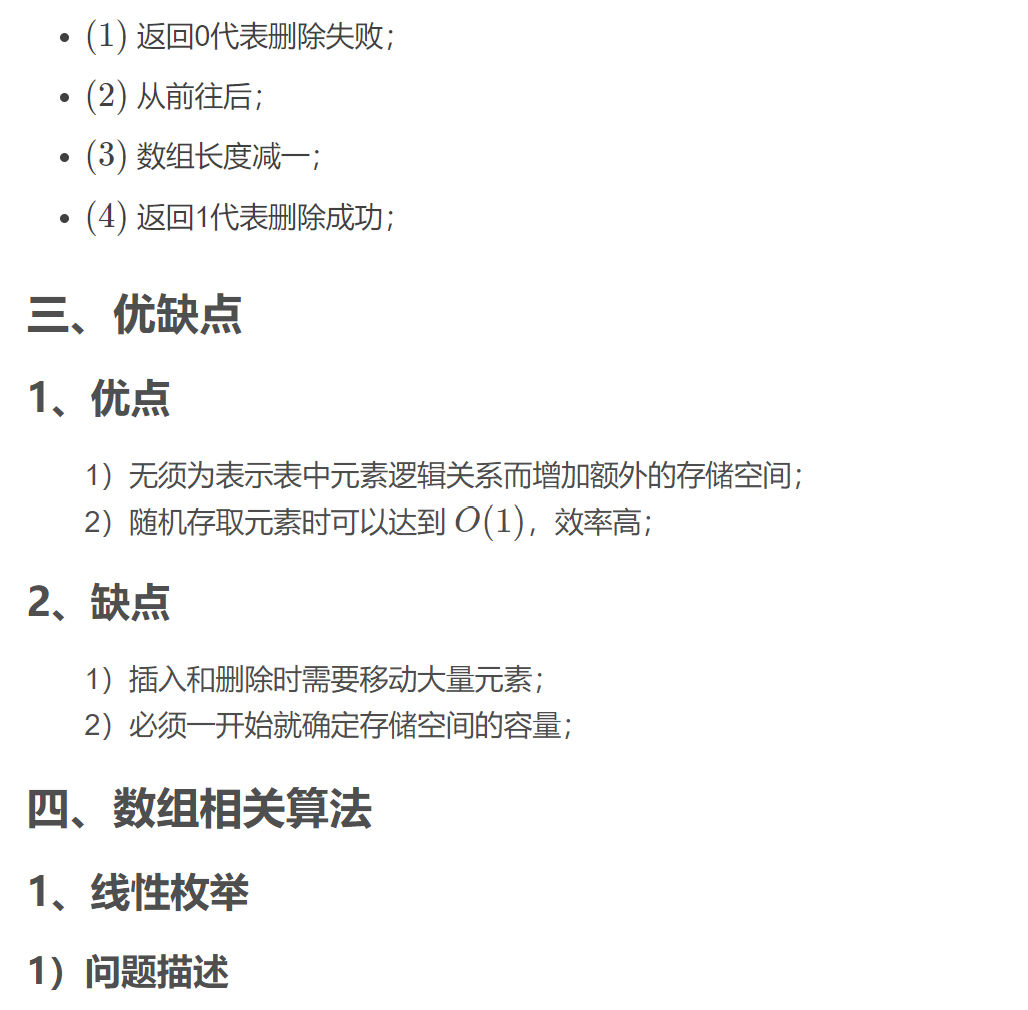 - $(1)$ 返回0代表删除失败；
- $(2)$ 从前往后；
- $(3)$ 数组长度减一；
- $(4)$ 返回1代表删除成功；

三、优缺点

1、优点

1）无须为表示表中元素逻辑关系而增加额外的存储空间；
2）随机存取元素时可以达到 $O(1)$，效率高；

2、缺点

1）插入和删除时需要移动大量元素；
2）必须一开始就确定存储空间的容量；

四、数组相关算法

1、线性枚举

1）问题描述